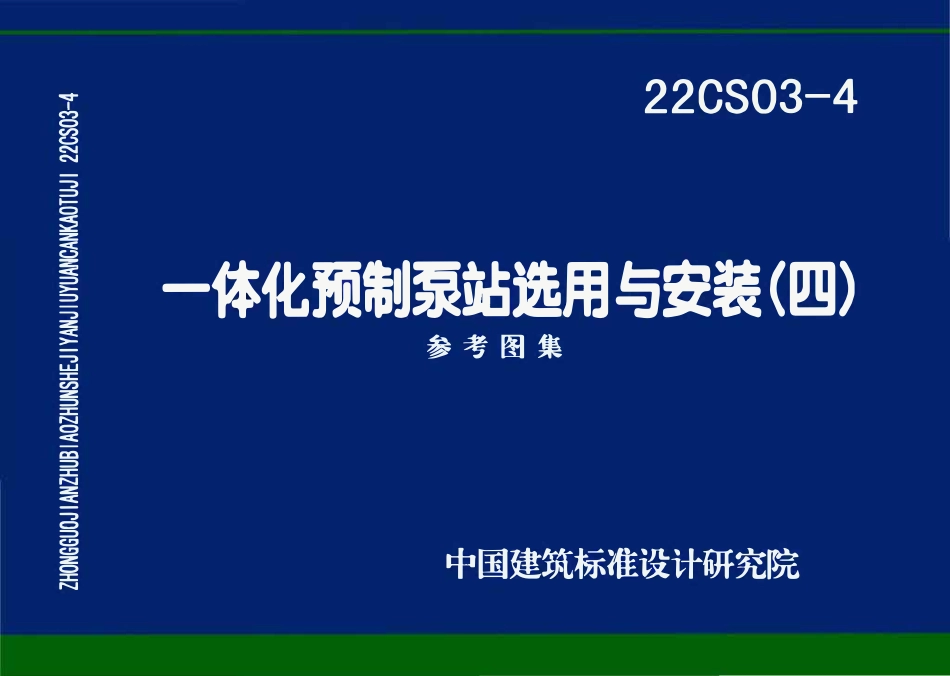 ZHONGGUOJIANZHUBIAOZHUNSHEJIYANJIUYUANCANKAOTUJI 22CS03-4

22CS03-4

一体化预制泵站选用与安装(四)

参考图集

中国建筑标准设计研究院